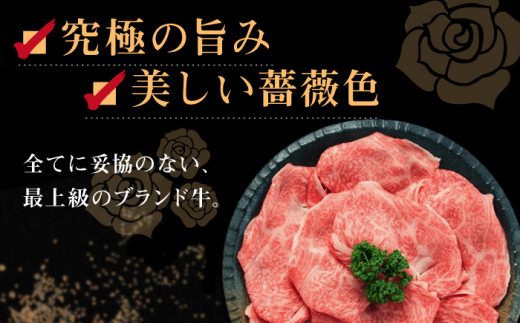 究極の旨み
美しい薔薇色

全てに妥協のない、
最上級のブランド牛。